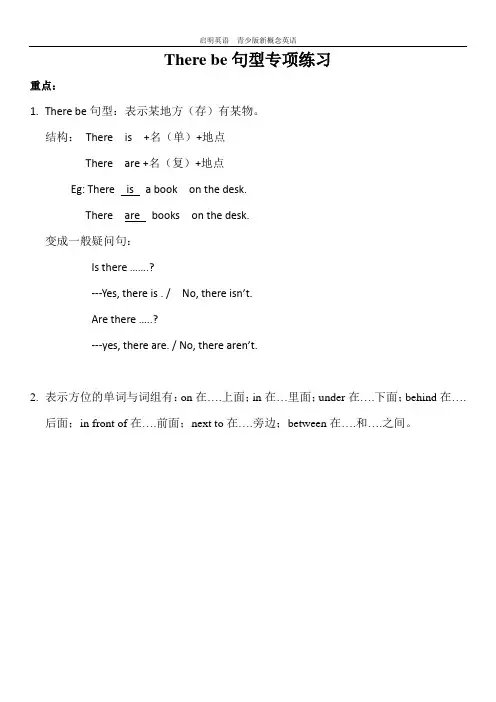 启明英语　青少版新概念英语

There be 句型专项练习

重点：

1. There be 句型：表示某地方（存）有某物。

结构： There is +名（单）+地点

There are +名（复）+地点

Eg: There is a book on the desk.

There are books on the desk.

变成一般疑问句：

Is there .......?

---Yes, there is . / No, there isn't.

Are there .....?

---yes, there are. / No, there aren't.

2. 表示方位的单词与词组有：on 在….上面；in 在…里面；under 在….下面；behind 在….后面；in front of 在….前面；next to 在….旁边；between 在….和….之间。